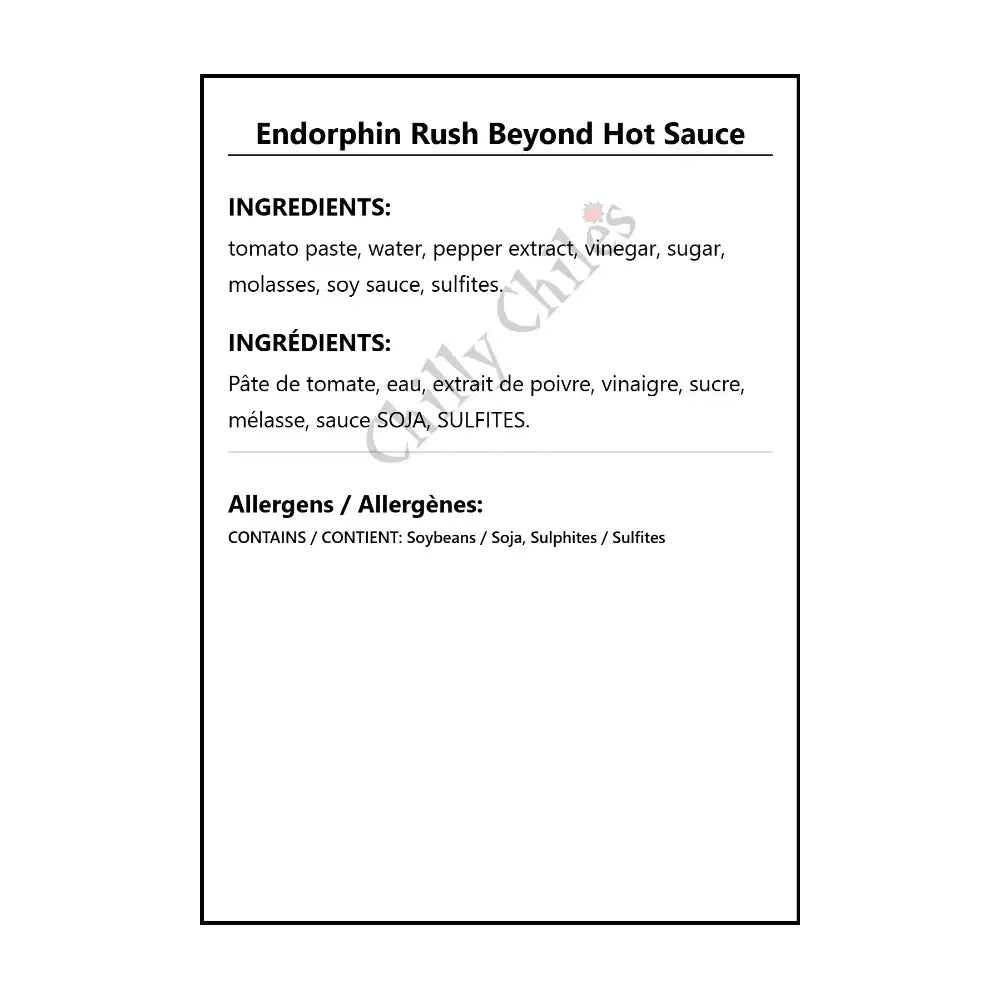 Endorphin Rush Beyond Hot Sauce

INGREDIENTS:
tomato paste, water, pepper extract, vinegar, sugar, molasses, soy sauce, sulfites.

INGRÉDIENTS:
Pâte de tomate, eau, extrait de poivre, vinaigre, sucre, mélasse, sauce SOJA, SULFITES.

Allergens / Allergènes:
CONTAINS / CONTIENT: Soybeans / Soja, Sulphites / Sulfites

Chilly Chiles